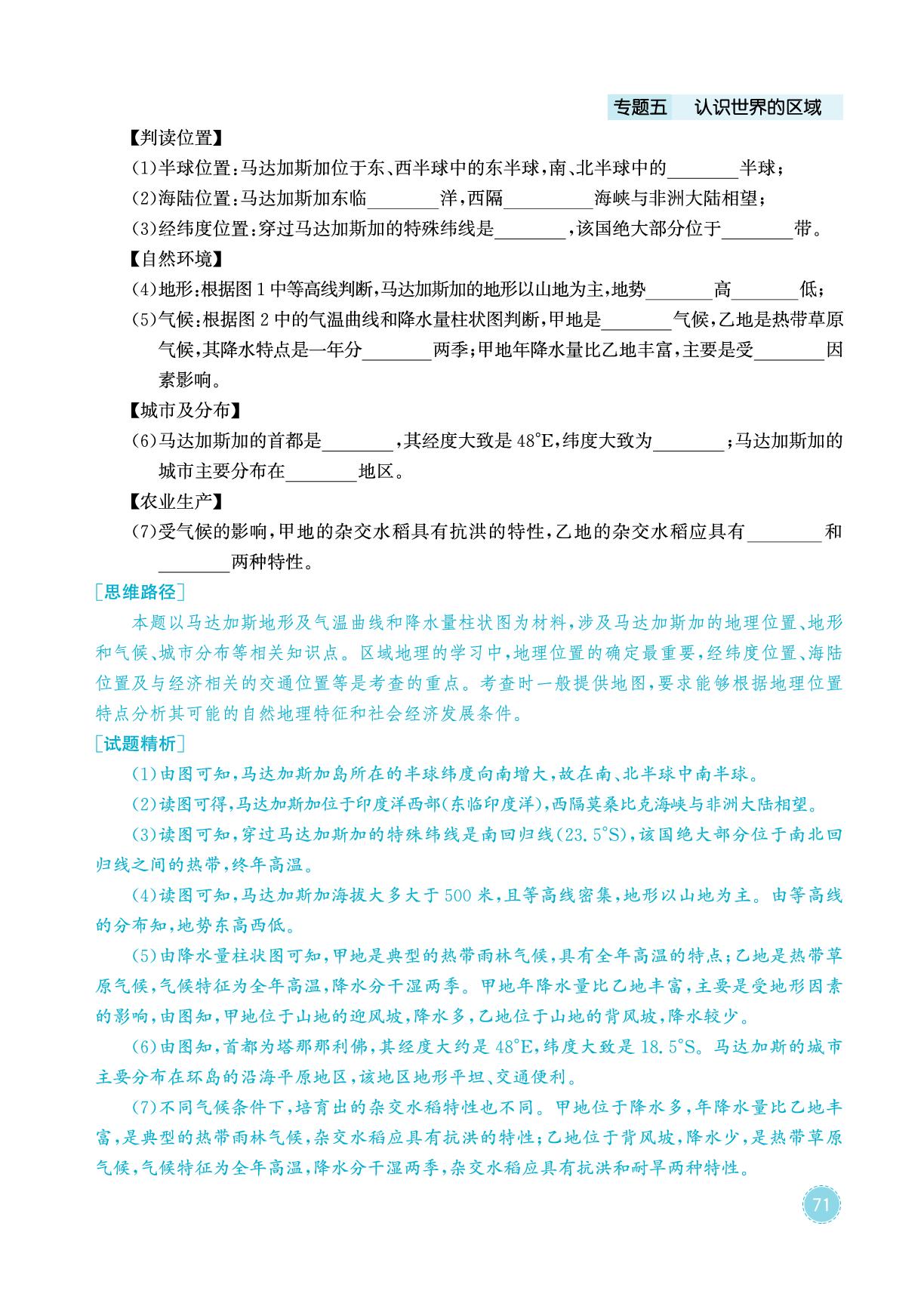 专题五　认识世界的区域

【判读位置】

(1)半球位置:马达加斯加位于东、西半球中的东半球,南、北半球中的____半球;

(2)海陆位置:马达加斯加东临____洋,西隔____海峡与非洲大陆相望;

(3)经纬度位置:穿过马达加斯加的特殊纬线是____,该国绝大部分位于____带。

【自然环境】

(4)地形:根据图1中等高线判断,马达加斯加的地形以山地为主,地势____高____低;

(5)气候:根据图2中的气温曲线和降水量柱状图判断,甲地是____气候,乙地是热带草原气候,其降水特点是一年分____两季;甲地年降水量比乙地丰富,主要是受____因素影响。

【城市及分布】

(6)马达加斯加的首都是____,其经度大致是48°E,纬度大致为____;马达加斯加的城市主要分布在____地区。

【农业生产】

(7)受气候的影响,甲地的杂交水稻具有抗洪的特性,乙地的杂交水稻应具有____和____两种特性。

[思维路径]

本题以马达加斯地形及气温曲线和降水量柱状图为材料,涉及马达加斯加的地理位置、地形和气候、城市分布等相关知识点。区域地理的学习中,地理位置的确定最重要,经纬度位置、海陆位置及与经济相关的交通位置等是考查的重点。考查时一般提供地图,要求能够根据地理位置特点分析其可能的自然地理特征和社会经济发展条件。

[试题精析]

(1)由图可知,马达加斯加岛所在的半球纬度向南增大,故在南、北半球中南半球。

(2)读图可得,马达加斯加位于印度洋西部(东临印度洋),西隔莫桑比克海峡与非洲大陆相望。

(3)读图可知,穿过马达加斯加的特殊纬线是南回归线(23.5°S),该国绝大部分位于南北回归线之间的热带,终年高温。

(4)读图可知,马达加斯加海拔大多大于500米,且等高线密集,地形以山地为主。由等高线的分布知,地势东高西低。

(5)由降水量柱状图可知,甲地是典型的热带雨林气候,具有全年高温的特点;乙地是热带草原气候,气候特征为全年高温,降水分干湿两季。甲地年降水量比乙地丰富,主要是受地形因素的影响,由图知,甲地位于山地的迎风坡,降水多,乙地位于山地的背风坡,降水较少。

(6)由图知,首都为塔那那利佛,其经度大约是48°E,纬度大致是18.5°S。马达加斯的城市主要分布在环岛的沿海平原地区,该地区地形平坦、交通便利。

(7)不同气候条件下,培育出的杂交水稻特性也不同。甲地位于降水多,年降水量比乙地丰富,是典型的热带雨林气候,杂交水稻应具有抗洪的特性;乙地位于背风坡,降水少,是热带草原气候,气候特征为全年高温,降水分干湿两季,杂交水稻应具有抗洪和耐旱两种特性。

71